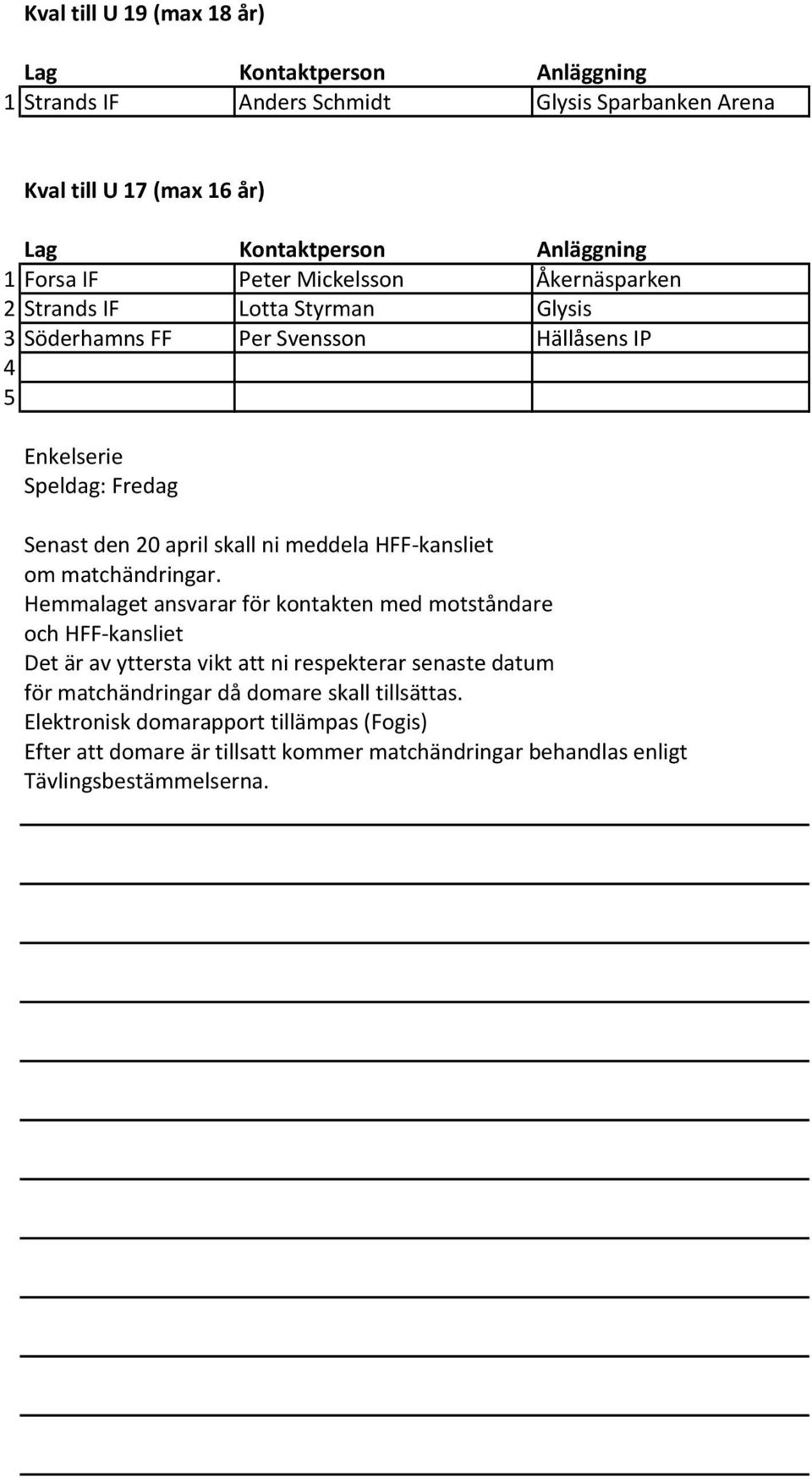 Kval till U 19 (max 18 år)

| | Lag | Kontaktperson | Anläggning |
|---|---|---|---|
| 1 | Strands IF | Anders Schmidt | Glysis Sparbanken Arena |

Kval till U 17 (max 16 år)

| | Lag | Kontaktperson | Anläggning |
|---|---|---|---|
| 1 | Forsa IF | Peter Mickelsson | Åkernäsparken |
| 2 | Strands IF | Lotta Styrman | Glysis |
| 3 | Söderhamns FF | Per Svensson | Hällåsens IP |
| 4 | | | |
| 5 | | | |

Enkelserie
Speldag: Fredag

Senast den 20 april skall ni meddela HFF-kansliet om matchändringar.
Hemmalaget ansvarar för kontakten med motståndare och HFF-kansliet
Det är av yttersta vikt att ni respekterar senaste datum för matchändringar då domare skall tillsättas.
Elektronisk domarapport tillämpas (Fogis)
Efter att domare är tillsatt kommer matchändringar behandlas enligt Tävlingsbestämmelserna.